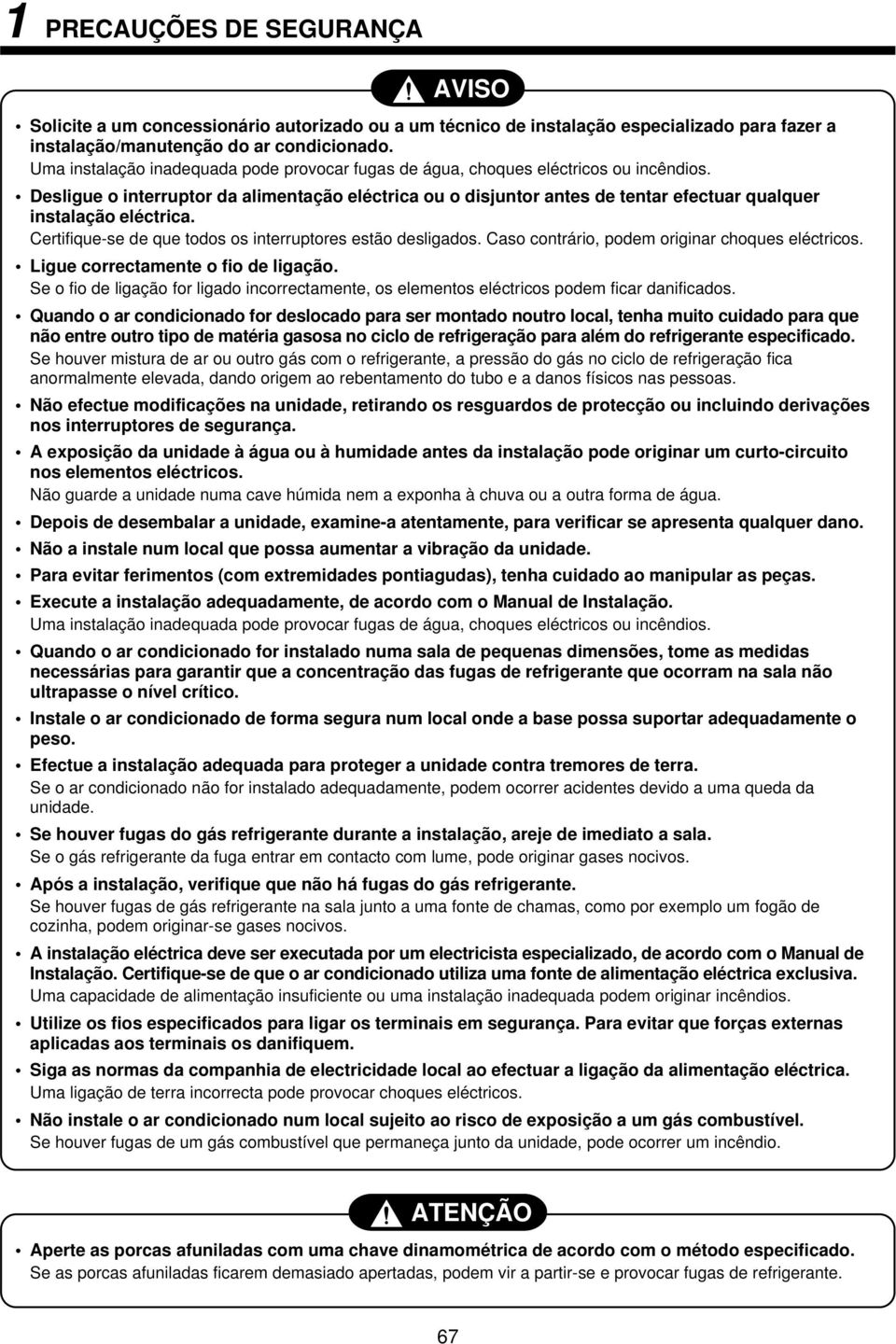 1 PRECAUÇÕES DE SEGURANÇA

AVISO

• Solicite a um concessionário autorizado ou a um técnico de instalação especializado para fazer a instalação/manutenção do ar condicionado.
Uma instalação inadequada pode provocar fugas de água, choques eléctricos ou incêndios.

• Desligue o interruptor da alimentação eléctrica ou o disjuntor antes de tentar efectuar qualquer instalação eléctrica.
Certifique-se de que todos os interruptores estão desligados. Caso contrário, podem originar choques eléctricos.

• Ligue correctamente o fio de ligação.
Se o fio de ligação for ligado incorrectamente, os elementos eléctricos podem ficar danificados.

• Quando o ar condicionado for deslocado para ser montado noutro local, tenha muito cuidado para que não entre outro tipo de matéria gasosa no ciclo de refrigeração para além do refrigerante especificado.
Se houver mistura de ar ou outro gás com o refrigerante, a pressão do gás no ciclo de refrigeração fica anormalmente elevada, dando origem ao rebentamento do tubo e a danos físicos nas pessoas.

• Não efectue modificações na unidade, retirando os resguardos de protecção ou incluindo derivações nos interruptores de segurança.

• A exposição da unidade à água ou à humidade antes da instalação pode originar um curto-circuito nos elementos eléctricos.
Não guarde a unidade numa cave húmida nem a exponha à chuva ou a outra forma de água.

• Depois de desembalar a unidade, examine-a atentamente, para verificar se apresenta qualquer dano.

• Não a instale num local que possa aumentar a vibração da unidade.

• Para evitar ferimentos (com extremidades pontiagudas), tenha cuidado ao manipular as peças.

• Execute a instalação adequadamente, de acordo com o Manual de Instalação.
Uma instalação inadequada pode provocar fugas de água, choques eléctricos ou incêndios.

• Quando o ar condicionado for instalado numa sala de pequenas dimensões, tome as medidas necessárias para garantir que a concentração das fugas de refrigerante que ocorram na sala não ultrapasse o nível crítico.

• Instale o ar condicionado de forma segura num local onde a base possa suportar adequadamente o peso.

• Efectue a instalação adequada para proteger a unidade contra tremores de terra.
Se o ar condicionado não for instalado adequadamente, podem ocorrer acidentes devido a uma queda da unidade.

• Se houver fugas do gás refrigerante durante a instalação, areje de imediato a sala.
Se o gás refrigerante da fuga entrar em contacto com lume, pode originar gases nocivos.

• Após a instalação, verifique que não há fugas do gás refrigerante.
Se houver fugas de gás refrigerante na sala junto a uma fonte de chamas, como por exemplo um fogão de cozinha, podem originar-se gases nocivos.

• A instalação eléctrica deve ser executada por um electricista especializado, de acordo com o Manual de Instalação. Certifique-se de que o ar condicionado utiliza uma fonte de alimentação eléctrica exclusiva.
Uma capacidade de alimentação insuficiente ou uma instalação inadequada podem originar incêndios.

• Utilize os fios especificados para ligar os terminais em segurança. Para evitar que forças externas aplicadas aos terminais os danifiquem.

• Siga as normas da companhia de electricidade local ao efectuar a ligação da alimentação eléctrica.
Uma ligação de terra incorrecta pode provocar choques eléctricos.

• Não instale o ar condicionado num local sujeito ao risco de exposição a um gás combustível.
Se houver fugas de um gás combustível que permaneça junto da unidade, pode ocorrer um incêndio.

ATENÇÃO

• Aperte as porcas afuniladas com uma chave dinamométrica de acordo com o método especificado.
Se as porcas afuniladas ficarem demasiado apertadas, podem vir a partir-se e provocar fugas de refrigerante.

67